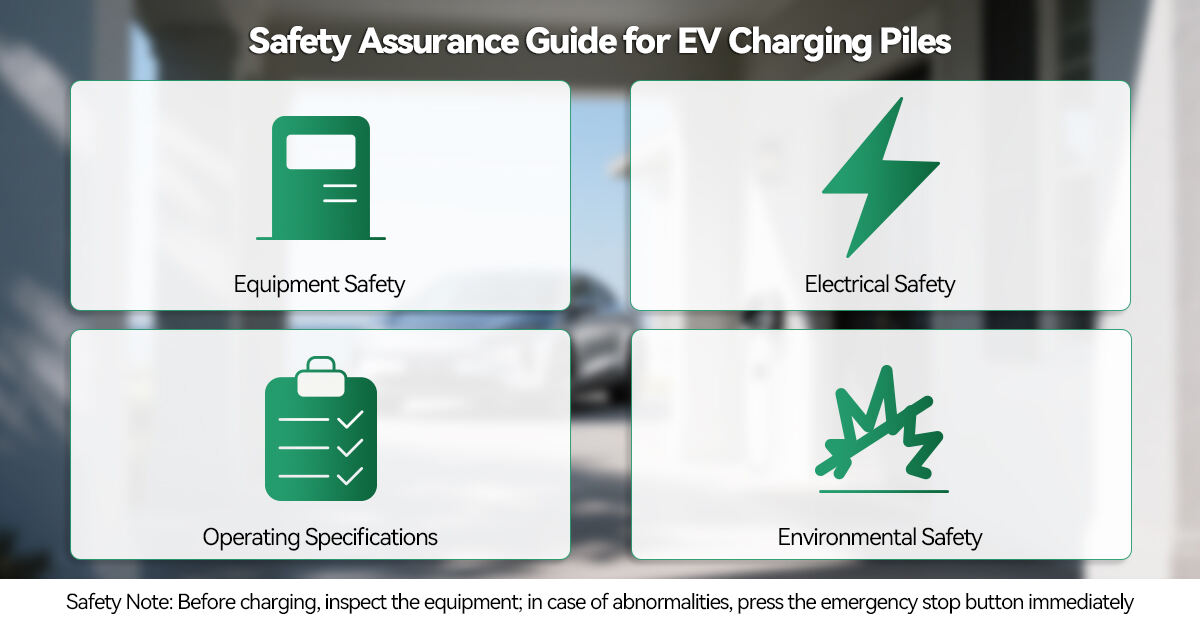 Safety Assurance Guide for EV Charging Piles

Equipment Safety

Electrical Safety

Operating Specifications

Environmental Safety

Safety Note: Before charging, inspect the equipment; in case of abnormalities, press the emergency stop button immediately